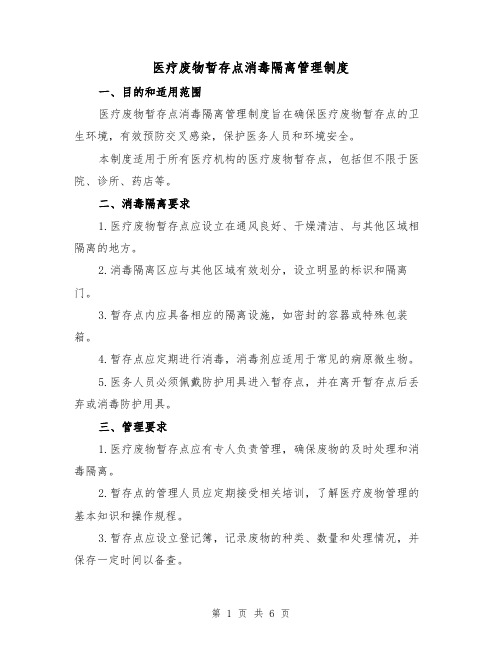 医疗废物暂存点消毒隔离管理制度

一、目的和适用范围

医疗废物暂存点消毒隔离管理制度旨在确保医疗废物暂存点的卫生环境，有效预防交叉感染，保护医务人员和环境安全。

本制度适用于所有医疗机构的医疗废物暂存点，包括但不限于医院、诊所、药店等。

二、消毒隔离要求

1.医疗废物暂存点应设立在通风良好、干燥清洁、与其他区域相隔离的地方。

2.消毒隔离区应与其他区域有效划分，设立明显的标识和隔离门。

3.暂存点内应具备相应的隔离设施，如密封的容器或特殊包装箱。

4.暂存点应定期进行消毒，消毒剂应适用于常见的病原微生物。

5.医务人员必须佩戴防护用具进入暂存点，并在离开暂存点后丢弃或消毒防护用具。

三、管理要求

1.医疗废物暂存点应有专人负责管理，确保废物的及时处理和消毒隔离。

2.暂存点的管理人员应定期接受相关培训，了解医疗废物管理的基本知识和操作规程。

3.暂存点应设立登记簿，记录废物的种类、数量和处理情况，并保存一定时间以备查。

第 1 页 共 6 页